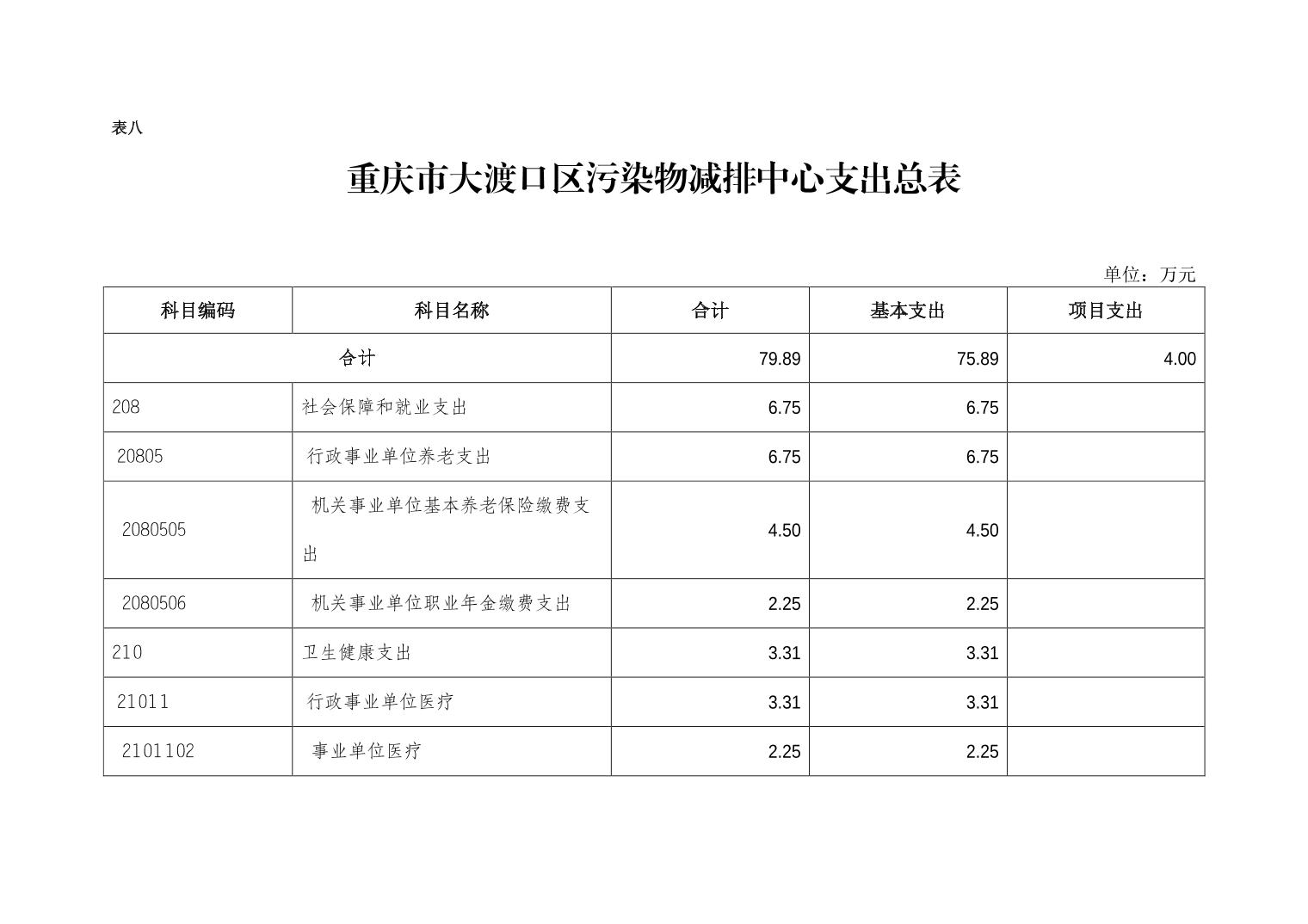 表八

重庆市大渡口区污染物减排中心支出总表

单位：万元

| 科目编码 | 科目名称 | 合计 | 基本支出 | 项目支出 |
|---|---|---|---|---|
| 合计 | | 79.89 | 75.89 | 4.00 |
| 208 | 社会保障和就业支出 | 6.75 | 6.75 | |
| 20805 | 行政事业单位养老支出 | 6.75 | 6.75 | |
| 2080505 | 机关事业单位基本养老保险缴费支出 | 4.50 | 4.50 | |
| 2080506 | 机关事业单位职业年金缴费支出 | 2.25 | 2.25 | |
| 210 | 卫生健康支出 | 3.31 | 3.31 | |
| 21011 | 行政事业单位医疗 | 3.31 | 3.31 | |
| 2101102 | 事业单位医疗 | 2.25 | 2.25 | |